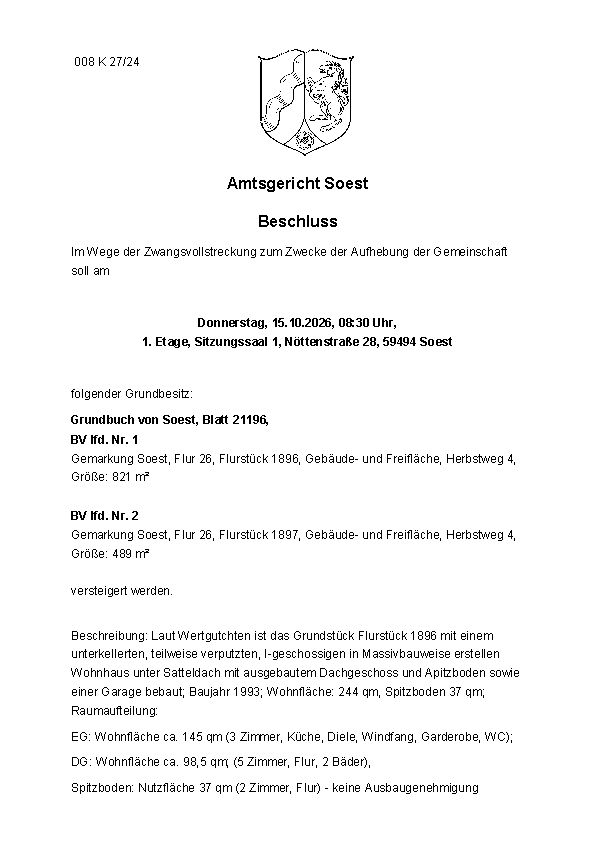 008 K 27/24

Amtsgericht Soest

Beschluss

Im Wege der Zwangsvollstreckung zum Zwecke der Aufhebung der Gemeinschaft soll am

Donnerstag, 15.10.2026, 08:30 Uhr,
1. Etage, Sitzungssaal 1, Nöttenstraße 28, 59494 Soest

folgender Grundbesitz:

Grundbuch von Soest, Blatt 21196,
BV lfd. Nr. 1
Gemarkung Soest, Flur 26, Flurstück 1896, Gebäude- und Freifläche, Herbstweg 4, Größe: 821 m²

BV lfd. Nr. 2
Gemarkung Soest, Flur 26, Flurstück 1897, Gebäude- und Freifläche, Herbstweg 4, Größe: 489 m²

versteigert werden.

Beschreibung: Laut Wertgutchten ist das Grundstück Flurstück 1896 mit einem unterkellerten, teilweise verputzten, I-geschossigen in Massivbauweise erstellen Wohnhaus unter Satteldach mit ausgebautem Dachgeschoss und Apitzboden sowie einer Garage bebaut; Baujahr 1993; Wohnfläche: 244 qm, Spitzboden 37 qm; Raumaufteilung:

EG: Wohnfläche ca. 145 qm (3 Zimmer, Küche, Diele, Windfang, Garderobe, WC);

DG: Wohnfläche ca. 98,5 qm; (5 Zimmer, Flur, 2 Bäder),

Spitzboden: Nutzfläche 37 qm (2 Zimmer, Flur) - keine Ausbaugenehmigung